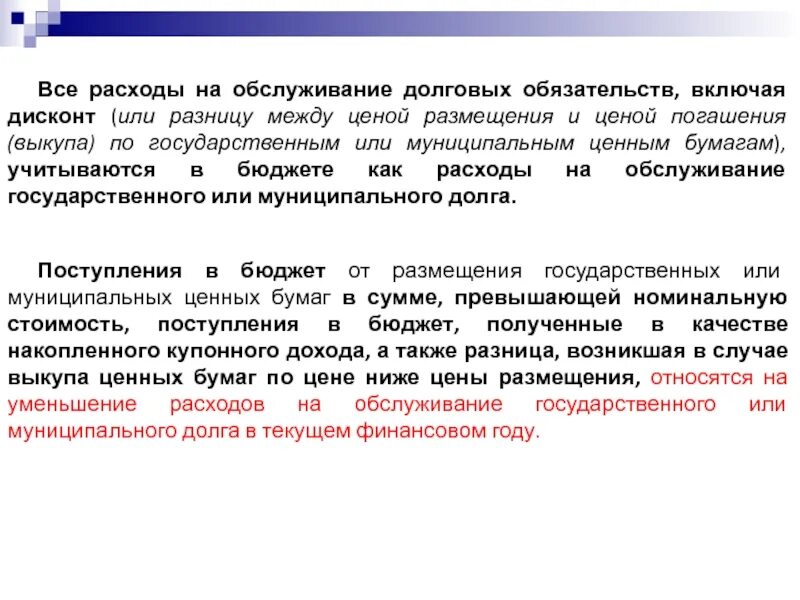 Все расходы на обслуживание долговых обязательств, включая дисконт (или разницу между ценой размещения и ценой погашения (выкупа) по государственным или муниципальным ценным бумагам), учитываются в бюджете как расходы на обслуживание государственного или муниципального долга.

Поступления в бюджет от размещения государственных или муниципальных ценных бумаг в сумме, превышающей номинальную стоимость, поступления в бюджет, полученные в качестве накопленного купонного дохода, а также разница, возникшая в случае выкупа ценных бумаг по цене ниже цены размещения, относятся на уменьшение расходов на обслуживание государственного или муниципального долга в текущем финансовом году.